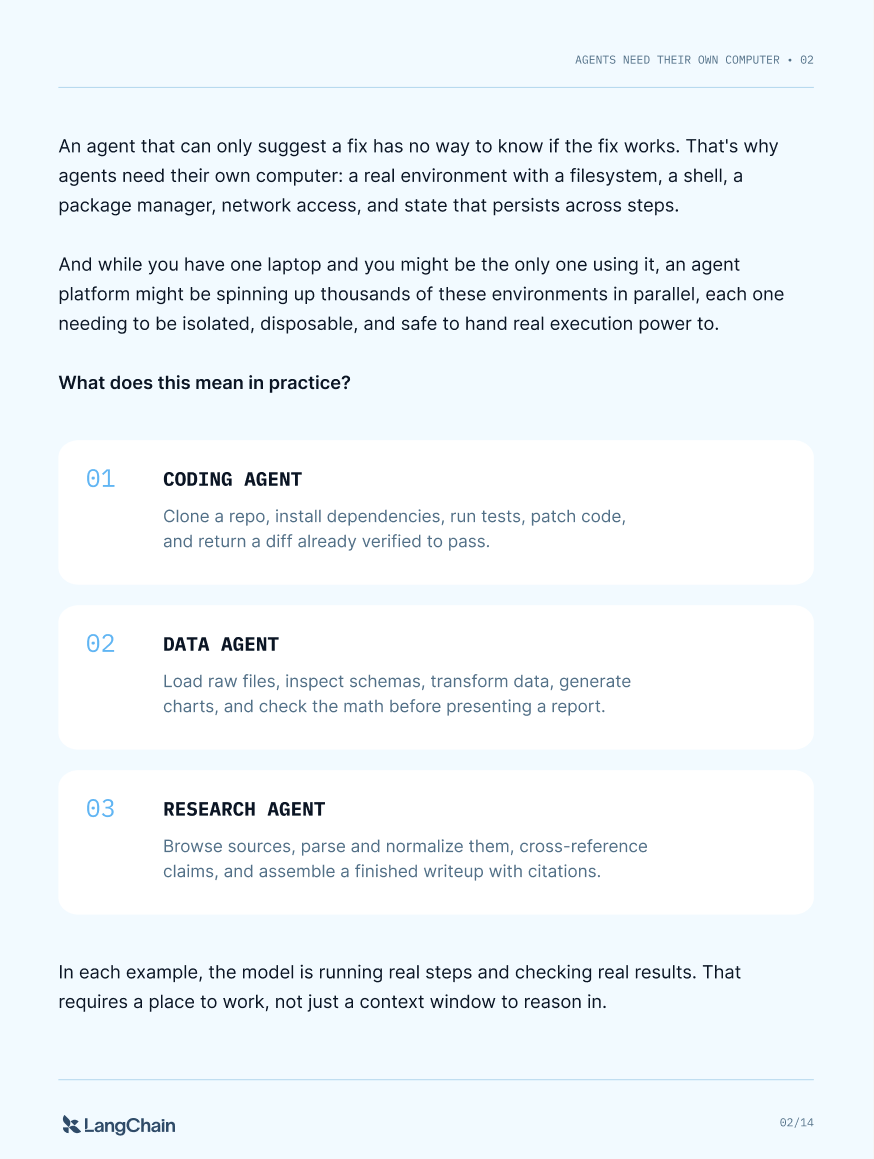 AGENTS NEED THEIR OWN COMPUTER • 02

An agent that can only suggest a fix has no way to know if the fix works. That's why agents need their own computer: a real environment with a filesystem, a shell, a package manager, network access, and state that persists across steps.

And while you have one laptop and you might be the only one using it, an agent platform might be spinning up thousands of these environments in parallel, each one needing to be isolated, disposable, and safe to hand real execution power to.

What does this mean in practice?

01 CODING AGENT

Clone a repo, install dependencies, run tests, patch code, and return a diff already verified to pass.

02 DATA AGENT

Load raw files, inspect schemas, transform data, generate charts, and check the math before presenting a report.

03 RESEARCH AGENT

Browse sources, parse and normalize them, cross-reference claims, and assemble a finished writeup with citations.

In each example, the model is running real steps and checking real results. That requires a place to work, not just a context window to reason in.

LangChain

02/14